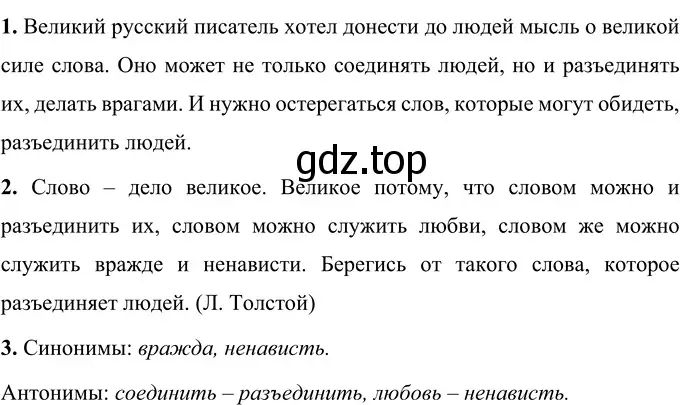 1. Великий русский писатель хотел донести до людей мысль о великой силе слова. Оно может не только соединять людей, но и разъединять их, делать врагами. И нужно остерегаться слов, которые могут обидеть, разъединить людей.

gdz.top

2. Слово – дело великое. Великое потому, что словом можно и разъединить их, словом можно служить любви, словом же можно служить вражде и ненависти. Берегись от такого слова, которое разъединяет людей. (Л. Толстой)

3. Синонимы: вражда, ненависть.

Антонимы: соединить – разъединить, любовь – ненависть.